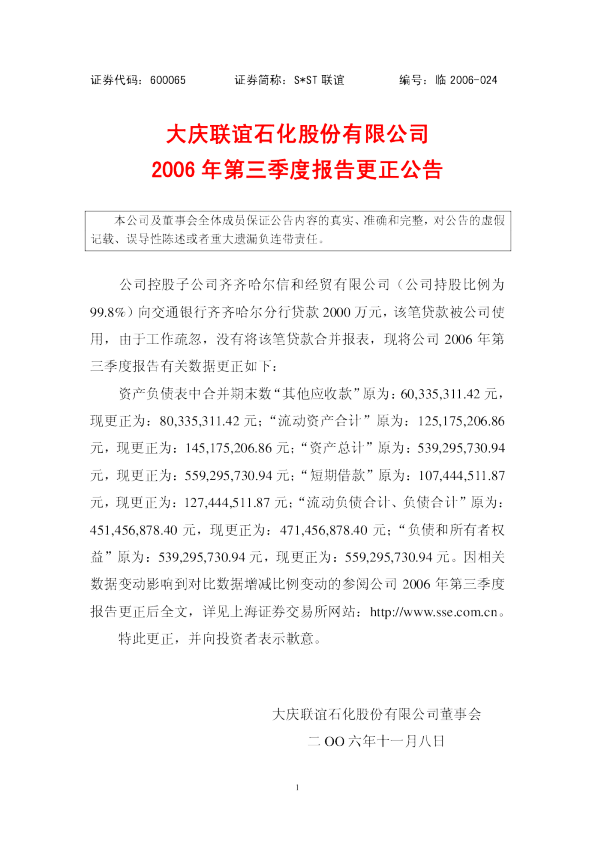 证券代码：600065 证券简称：S*ST联谊 编号：临2006-024

大庆联谊石化股份有限公司
2006年第三季度报告更正公告

本公司及董事会全体成员保证公告内容的真实、准确和完整，对公告的虚假记载、误导性陈述或者重大遗漏负连带责任。

公司控股子公司齐齐哈尔信和经贸有限公司（公司持股比例为99.8%）向交通银行齐齐哈尔分行贷款2000万元，该笔贷款被公司使用，由于工作疏忽，没有将该笔贷款合并报表，现将公司2006年第三季度报告有关数据更正如下：

资产负债表中合并期末数“其他应收款”原为：60,335,311.42元，现更正为：80,335,311.42元；“流动资产合计”原为：125,175,206.86元，现更正为：145,175,206.86元；“资产总计”原为：539,295,730.94元，现更正为：559,295,730.94元；“短期借款”原为：107,444,511.87元，现更正为：127,444,511.87元；“流动负债合计、负债合计”原为：451,456,878.40元，现更正为：471,456,878.40元；“负债和所有者权益”原为：539,295,730.94元，现更正为：559,295,730.94元。因相关数据变动影响到对比数据增减比例变动的参阅公司2006年第三季度报告更正后全文，详见上海证券交易所网站：http://www.sse.com.cn。

特此更正，并向投资者表示歉意。

大庆联谊石化股份有限公司董事会
二OO六年十一月八日

1